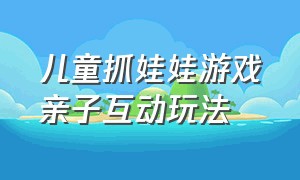 儿童抓娃娃游戏
亲子互动玩法